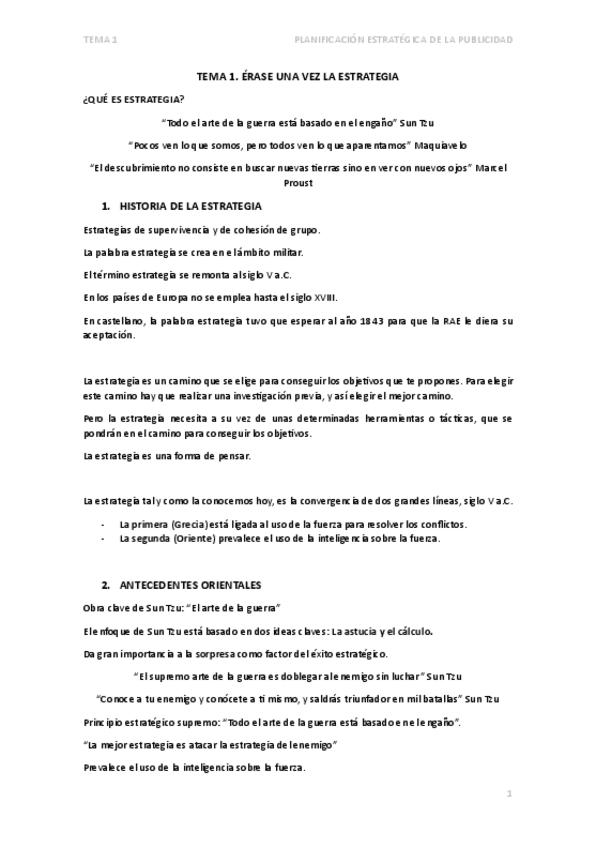 TEMA 1

PLANIFICACIÓN ESTRATÉGICA DE LA PUBLICIDAD

TEMA 1. ÉRASE UNA VEZ LA ESTRATEGIA

¿QUÉ ES ESTRATEGIA?

"Todo el arte de la guerra está basado en el engaño" Sun Tzu

"Pocos ven lo que somos, pero todos ven lo que aparentamos" Maquiavelo

"El descubrimiento no consiste en buscar nuevas tierras sino en ver con nuevos ojos" Marcel Proust

1. HISTORIA DE LA ESTRATEGIA

Estrategias de supervivencia y de cohesión de grupo.

La palabra estrategia se crea en el ámbito militar.

El término estrategia se remonta al siglo V a.C.

En los países de Europa no se emplea hasta el siglo XVIII.

En castellano, la palabra estrategia tuvo que esperar al año 1843 para que la RAE le diera su aceptación.

La estrategia es un camino que se elige para conseguir los objetivos que te propones. Para elegir este camino hay que realizar una investigación previa, y así elegir el mejor camino.

Pero la estrategia necesita a su vez de unas determinadas herramientas o tácticas, que se pondrán en el camino para conseguir los objetivos.

La estrategia es una forma de pensar.

La estrategia tal y como la conocemos hoy, es la convergencia de dos grandes líneas, siglo V a.C.

- La primera (Grecia) está ligada al uso de la fuerza para resolver los conflictos.
- La segunda (Oriente) prevalece el uso de la inteligencia sobre la fuerza.

2. ANTECEDENTES ORIENTALES

Obra clave de Sun Tzu: "El arte de la guerra"

El enfoque de Sun Tzu está basado en dos ideas claves: La astucia y el cálculo.

Da gran importancia a la sorpresa como factor del éxito estratégico.

"El supremo arte de la guerra es doblegar al enemigo sin luchar" Sun Tzu

"Conoce a tu enemigo y conócete a ti mismo, y saldrás triunfador en mil batallas" Sun Tzu

Principio estratégico supremo: "Todo el arte de la guerra está basado en el engaño".

"La mejor estrategia es atacar la estrategia del enemigo"

Prevalece el uso de la inteligencia sobre la fuerza.

1